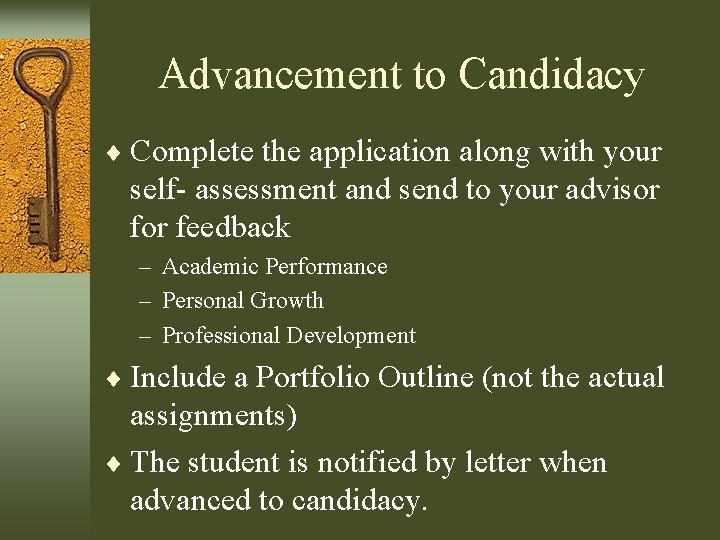 Advancement to Candidacy

♦ Complete the application along with your self- assessment and send to your advisor for feedback
– Academic Performance
– Personal Growth
– Professional Development

♦ Include a Portfolio Outline (not the actual assignments)

♦ The student is notified by letter when advanced to candidacy.